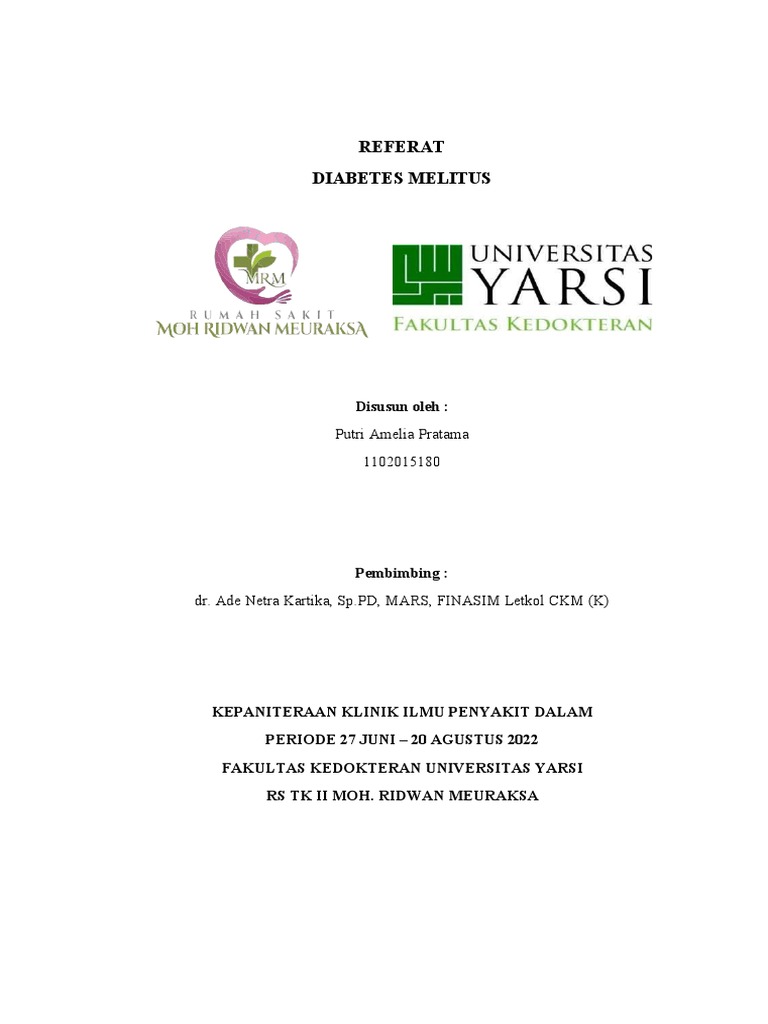 REFERAT
DIABETES MELITUS

MRM
RUMAH SAKIT
MOH RIDWAN MEURAKSA

UNIVERSITAS
YARSI
FAKULTAS KEDOKTERAN

Disusun oleh :
Putri Amelia Pratama
1102015180

Pembimbing :
dr. Ade Netra Kartika, Sp.PD, MARS, FINASIM Letkol CKM (K)

KEPANITERAAN KLINIK ILMU PENYAKIT DALAM
PERIODE 27 JUNI – 20 AGUSTUS 2022
FAKULTAS KEDOKTERAN UNIVERSITAS YARSI
RS TK II MOH. RIDWAN MEURAKSA